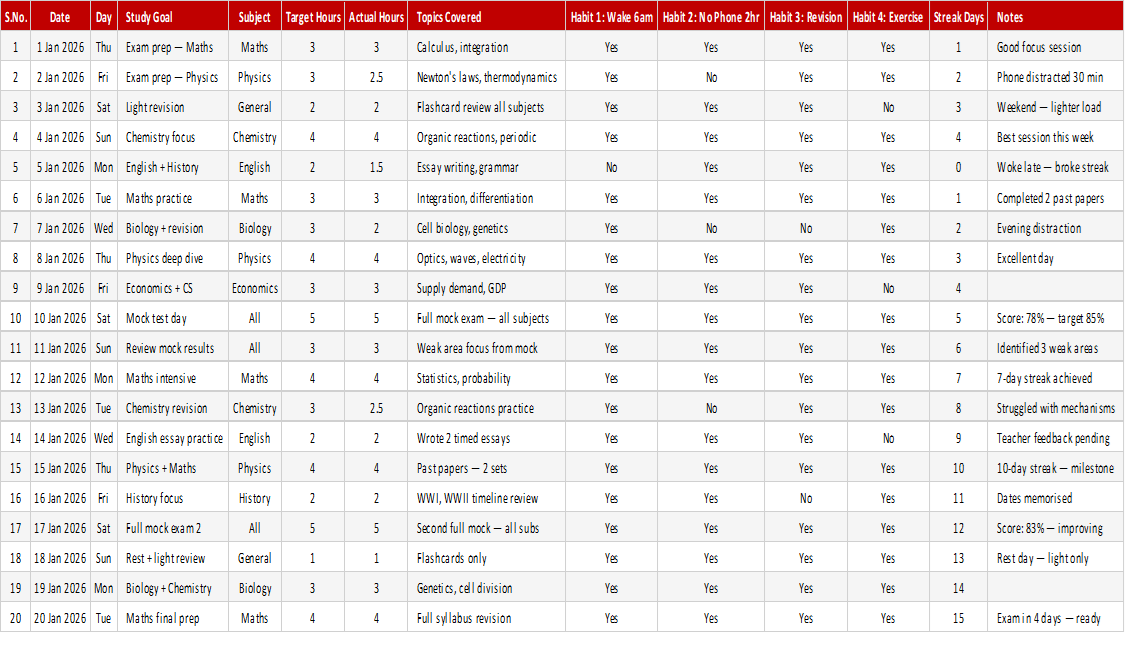 | S.No. | Date | Day | Study Goal | Subject | Target Hours | Actual Hours | Topics Covered | Habit 1: Wake 6am | Habit 2: No Phone 2hr | Habit 3: Revision | Habit 4: Exercise | Streak Days | Notes |
|---|---|---|---|---|---|---|---|---|---|---|---|---|---|
| 1 | 1 Jan 2026 | Thu | Exam prep — Maths | Maths | 3 | 3 | Calculus, integration | Yes | Yes | Yes | Yes | 1 | Good focus session |
| 2 | 2 Jan 2026 | Fri | Exam prep — Physics | Physics | 3 | 2.5 | Newton's laws, thermodynamics | Yes | No | Yes | Yes | 2 | Phone distracted 30 min |
| 3 | 3 Jan 2026 | Sat | Light revision | General | 2 | 2 | Flashcard review all subjects | Yes | Yes | Yes | No | 3 | Weekend — lighter load |
| 4 | 4 Jan 2026 | Sun | Chemistry focus | Chemistry | 4 | 4 | Organic reactions, periodic | Yes | Yes | Yes | Yes | 4 | Best session this week |
| 5 | 5 Jan 2026 | Mon | English + History | English | 2 | 1.5 | Essay writing, grammar | No | Yes | Yes | Yes | 0 | Woke late — broke streak |
| 6 | 6 Jan 2026 | Tue | Maths practice | Maths | 3 | 3 | Integration, differentiation | Yes | Yes | Yes | Yes | 1 | Completed 2 past papers |
| 7 | 7 Jan 2026 | Wed | Biology + revision | Biology | 3 | 2 | Cell biology, genetics | Yes | No | No | Yes | 2 | Evening distraction |
| 8 | 8 Jan 2026 | Thu | Physics deep dive | Physics | 4 | 4 | Optics, waves, electricity | Yes | Yes | Yes | Yes | 3 | Excellent day |
| 9 | 9 Jan 2026 | Fri | Economics + CS | Economics | 3 | 3 | Supply demand, GDP | Yes | Yes | Yes | No | 4 | |
| 10 | 10 Jan 2026 | Sat | Mock test day | All | 5 | 5 | Full mock exam — all subjects | Yes | Yes | Yes | Yes | 5 | Score: 78% — target 85% |
| 11 | 11 Jan 2026 | Sun | Review mock results | All | 3 | 3 | Weak area focus from mock | Yes | Yes | Yes | Yes | 6 | Identified 3 weak areas |
| 12 | 12 Jan 2026 | Mon | Maths intensive | Maths | 4 | 4 | Statistics, probability | Yes | Yes | Yes | Yes | 7 | 7-day streak achieved |
| 13 | 13 Jan 2026 | Tue | Chemistry revision | Chemistry | 3 | 2.5 | Organic reactions practice | Yes | No | Yes | Yes | 8 | Struggled with mechanisms |
| 14 | 14 Jan 2026 | Wed | English essay practice | English | 2 | 2 | Wrote 2 timed essays | Yes | Yes | Yes | No | 9 | Teacher feedback pending |
| 15 | 15 Jan 2026 | Thu | Physics + Maths | Physics | 4 | 4 | Past papers — 2 sets | Yes | Yes | Yes | Yes | 10 | 10-day streak — milestone |
| 16 | 16 Jan 2026 | Fri | History focus | History | 2 | 2 | WWI, WWII timeline review | Yes | Yes | No | Yes | 11 | Dates memorised |
| 17 | 17 Jan 2026 | Sat | Full mock exam 2 | All | 5 | 5 | Second full mock — all subs | Yes | Yes | Yes | Yes | 12 | Score: 83% — improving |
| 18 | 18 Jan 2026 | Sun | Rest + light review | General | 1 | 1 | Flashcards only | Yes | Yes | Yes | Yes | 13 | Rest day — light only |
| 19 | 19 Jan 2026 | Mon | Biology + Chemistry | Biology | 3 | 3 | Genetics, cell division | Yes | Yes | Yes | Yes | 14 | |
| 20 | 20 Jan 2026 | Tue | Maths final prep | Maths | 4 | 4 | Full syllabus revision | Yes | Yes | Yes | Yes | 15 | Exam in 4 days — ready |